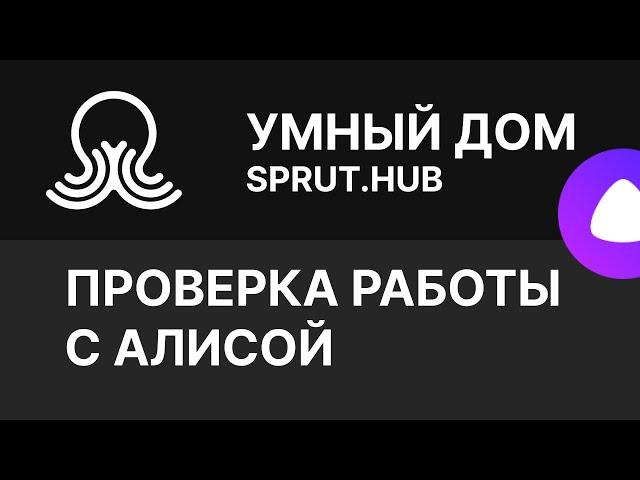 УМНЫЙ ДОМ
SPRUT.HUB

ПРОВЕРКА РАБОТЫ С АЛИСОЙ